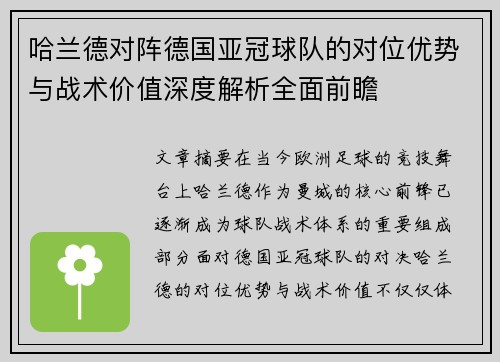 哈兰德对阵德国亚冠球队的对位优势与战术价值深度解析全面前瞻

文章摘要在当今欧洲足球的竞技舞台上哈兰德作为曼城的核心前锋已逐渐成为球队战术体系的重要组成部分面对德国亚冠球队的对决哈兰德的对位优势与战术价值不仅仅体